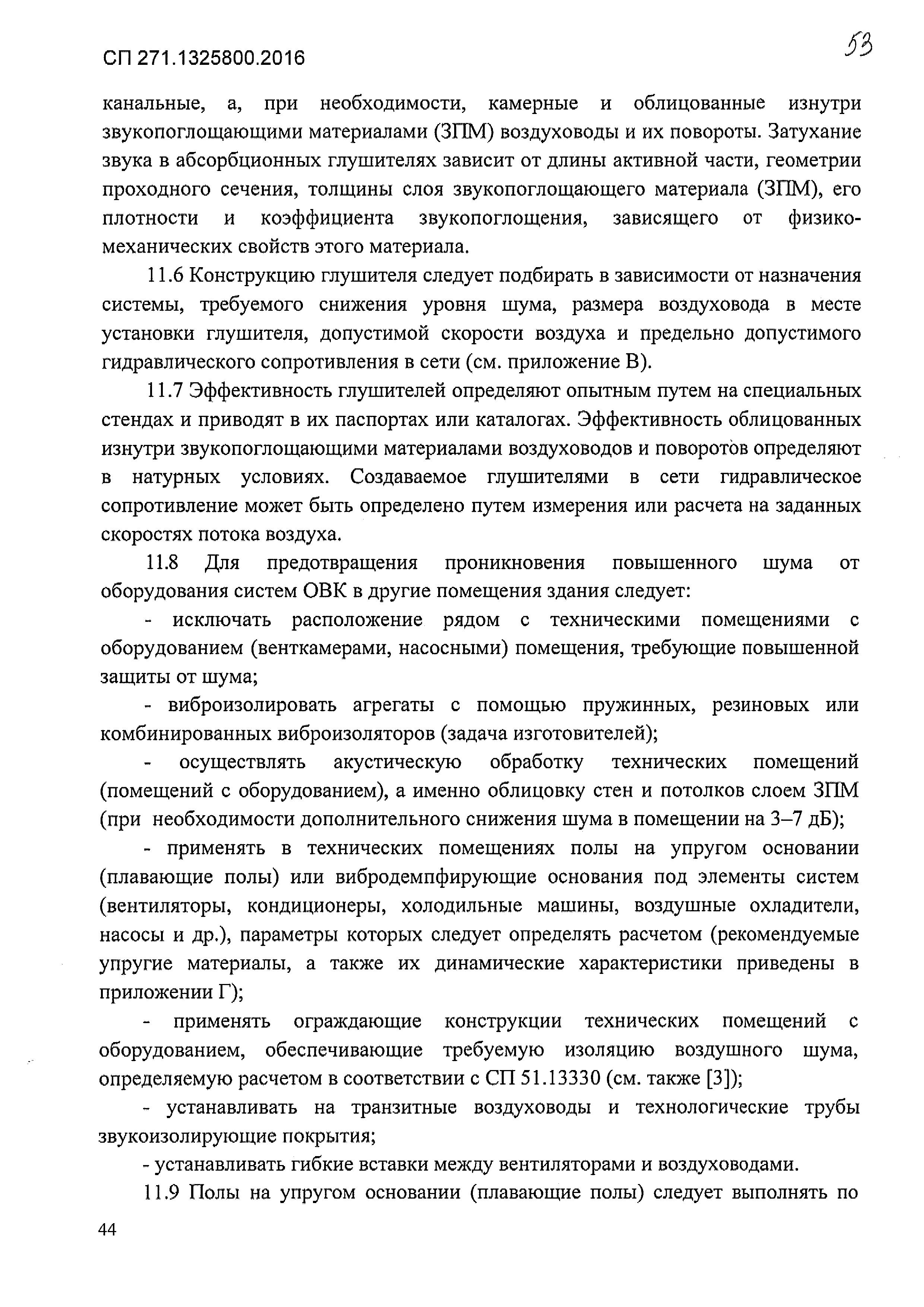 СП 271.1325800.2016

53

канальные, а, при необходимости, камерные и облицованные изнутри звукопоглощающими материалами (ЗПМ) воздуховоды и их повороты. Затухание звука в абсорбционных глушителях зависит от длины активной части, геометрии проходного сечения, толщины слоя звукопоглощающего материала (ЗПМ), его плотности и коэффициента звукопоглощения, зависящего от физико-механических свойств этого материала.

11.6 Конструкцию глушителя следует подбирать в зависимости от назначения системы, требуемого снижения уровня шума, размера воздуховода в месте установки глушителя, допустимой скорости воздуха и предельно допустимого гидравлического сопротивления в сети (см. приложение В).

11.7 Эффективность глушителей определяют опытным путем на специальных стендах и приводят в их паспортах или каталогах. Эффективность облицованных изнутри звукопоглощающими материалами воздуховодов и поворотов определяют в натурных условиях. Создаваемое глушителями в сети гидравлическое сопротивление может быть определено путем измерения или расчета на заданных скоростях потока воздуха.

11.8 Для предотвращения проникновения повышенного шума от оборудования систем ОВК в другие помещения здания следует:

- исключать расположение рядом с техническими помещениями с оборудованием (венткамерами, насосными) помещения, требующие повышенной защиты от шума;

- виброизолировать агрегаты с помощью пружинных, резиновых или комбинированных виброизоляторов (задача изготовителей);

- осуществлять акустическую обработку технических помещений (помещений с оборудованием), а именно облицовку стен и потолков слоем ЗПМ (при необходимости дополнительного снижения шума в помещении на 3–7 дБ);

- применять в технических помещениях полы на упругом основании (плавающие полы) или вибродемпфирующие основания под элементы систем (вентиляторы, кондиционеры, холодильные машины, воздушные охладители, насосы и др.), параметры которых следует определять расчетом (рекомендуемые упругие материалы, а также их динамические характеристики приведены в приложении Г);

- применять ограждающие конструкции технических помещений с оборудованием, обеспечивающие требуемую изоляцию воздушного шума, определяемую расчетом в соответствии с СП 51.13330 (см. также [3]);

- устанавливать на транзитные воздуховоды и технологические трубы звукоизолирующие покрытия;

- устанавливать гибкие вставки между вентиляторами и воздуховодами.

11.9 Полы на упругом основании (плавающие полы) следует выполнять по

44